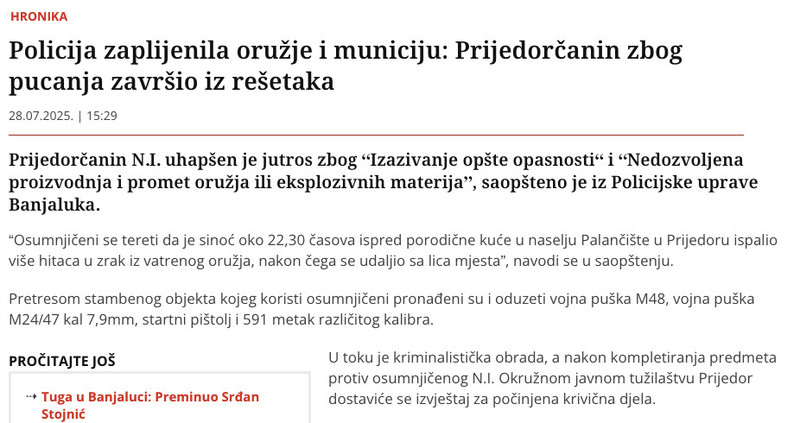 HRONIKA

Policija zaplijenila oružje i municiju: Prijedorčanin zbog pucanja završio iz rešetaka

28.07.2025. | 15:29

Prijedorčanin N.I. uhapšen je jutros zbog “Izazivanje opšte opasnosti“ i “Nedozvoljena proizvodnja i promet oružja ili eksplozivnih materija”, saopšteno je iz Policijske uprave Banjaluka.

“Osumnjičeni se tereti da je sinoć oko 22,30 časova ispred porodične kuće u naselju Palančište u Prijedoru ispalio više hitaca u zrak iz vatrenog oružja, nakon čega se udaljio sa lica mjesta”, navodi se u saopštenju.

Pretresom stambenog objekta kojeg koristi osumnjičeni pronađeni su i oduzeti vojna puška M48, vojna puška M24/47 kal 7,9mm, startni pištolj i 591 metak različitog kalibra.

PROČITAJTE JOŠ

→ Tuga u Banjaluci: Preminuo Srđan Stojnić

U toku je kriminalistička obrada, a nakon kompletiranja predmeta protiv osumnjičenog N.I. Okružnom javnom tužilaštvu Prijedor dostaviće se izvještaj za počinjena krivična djela.